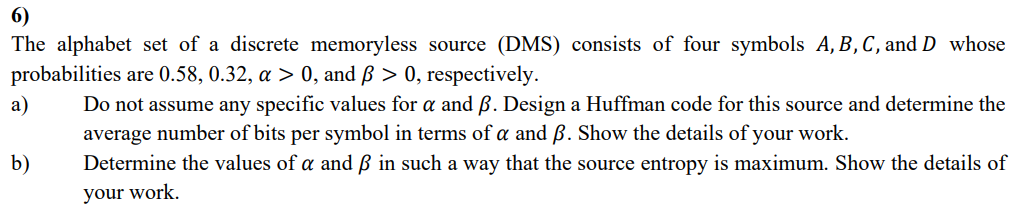 6)

The alphabet set of a discrete memoryless source (DMS) consists of four symbols $A, B, C,$ and $D$ whose probabilities are 0.58, 0.32, $\alpha > 0$, and $\beta > 0$, respectively.

a) Do not assume any specific values for $\alpha$ and $\beta$. Design a Huffman code for this source and determine the average number of bits per symbol in terms of $\alpha$ and $\beta$. Show the details of your work.

b) Determine the values of $\alpha$ and $\beta$ in such a way that the source entropy is maximum. Show the details of your work.